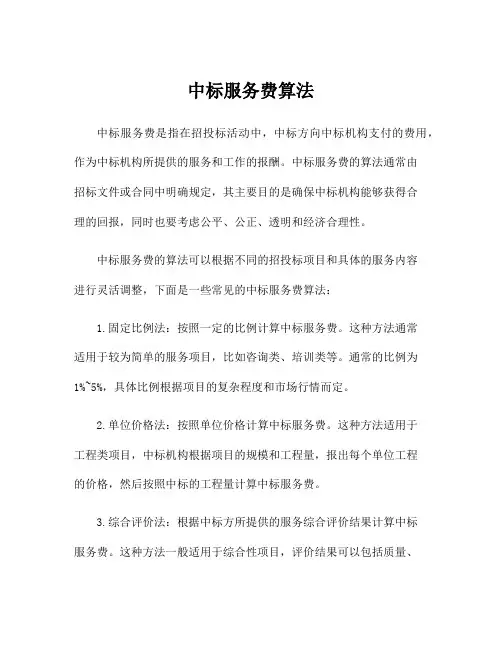 中标服务费算法

中标服务费是指在招投标活动中，中标方向中标机构支付的费用，作为中标机构所提供的服务和工作的报酬。中标服务费的算法通常由招标文件或合同中明确规定，其主要目的是确保中标机构能够获得合理的回报，同时也要考虑公平、公正、透明和经济合理性。

中标服务费的算法可以根据不同的招投标项目和具体的服务内容进行灵活调整，下面是一些常见的中标服务费算法：

1.固定比例法：按照一定的比例计算中标服务费。这种方法通常适用于较为简单的服务项目，比如咨询类、培训类等。通常的比例为1%~5%，具体比例根据项目的复杂程度和市场行情而定。

2.单位价格法：按照单位价格计算中标服务费。这种方法适用于工程类项目，中标机构根据项目的规模和工程量，报出每个单位工程的价格，然后按照中标的工程量计算中标服务费。

3.综合评价法：根据中标方所提供的服务综合评价结果计算中标服务费。这种方法一般适用于综合性项目，评价结果可以包括质量、